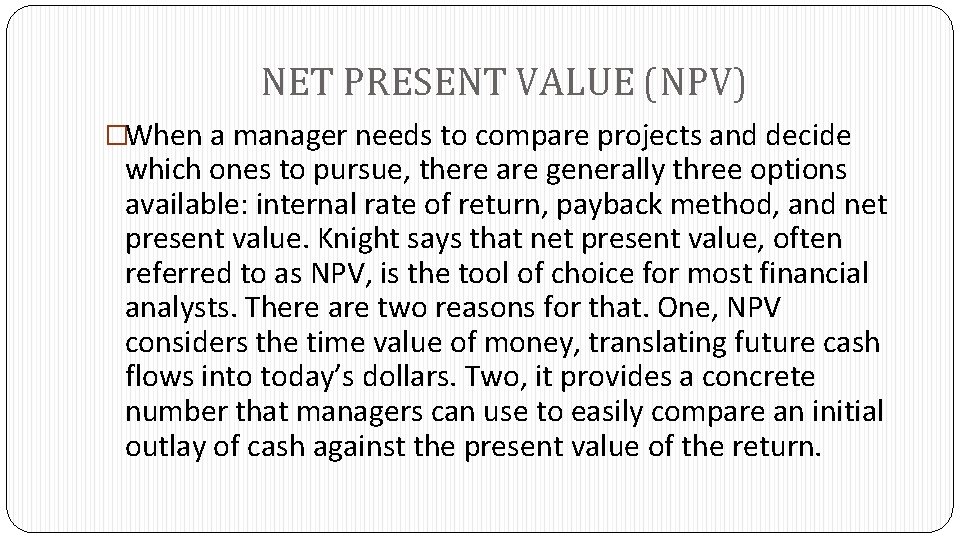 NET PRESENT VALUE (NPV)

When a manager needs to compare projects and decide which ones to pursue, there are generally three options available: internal rate of return, payback method, and net present value. Knight says that net present value, often referred to as NPV, is the tool of choice for most financial analysts. There are two reasons for that. One, NPV considers the time value of money, translating future cash flows into today’s dollars. Two, it provides a concrete number that managers can use to easily compare an initial outlay of cash against the present value of the return.